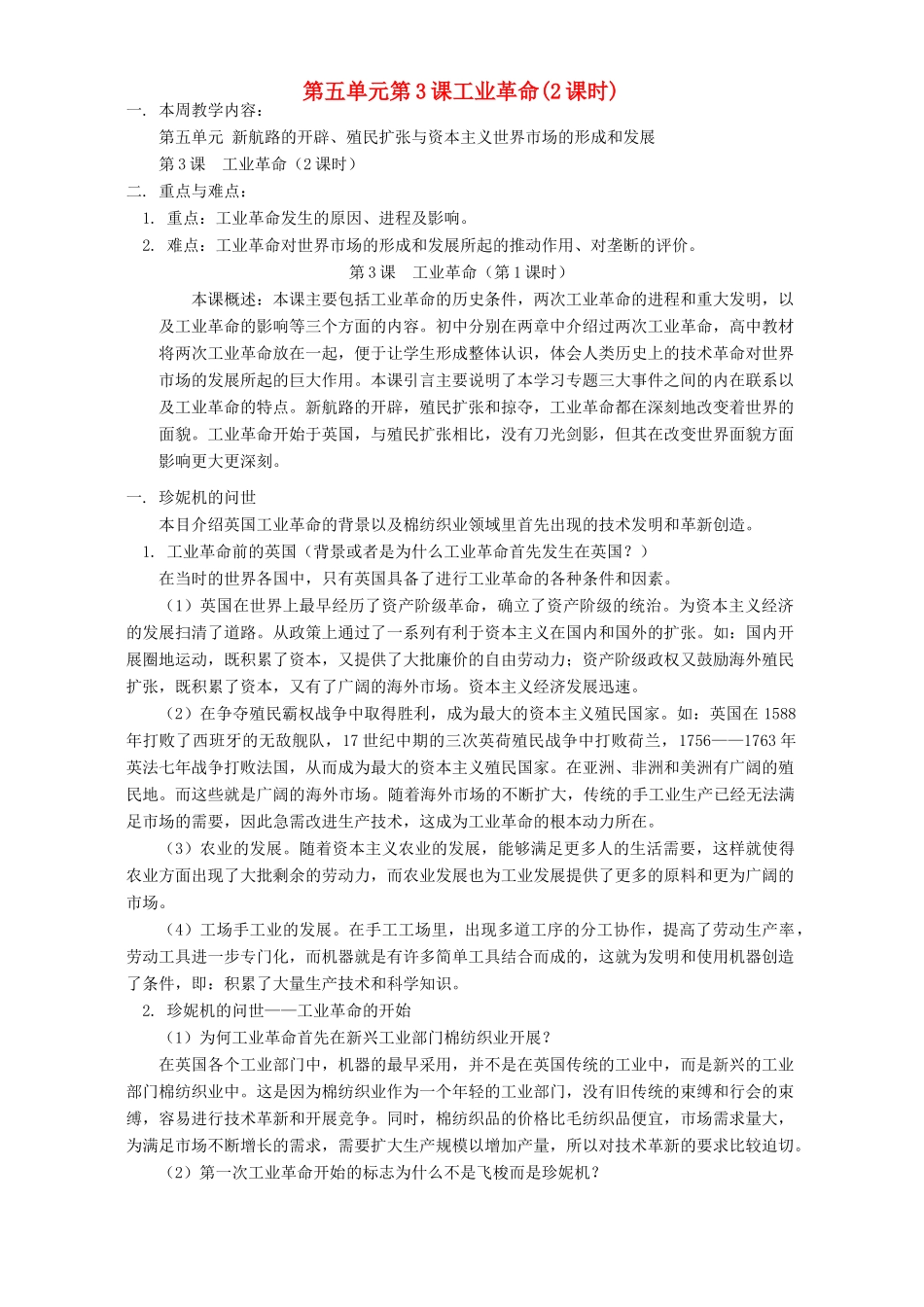 第五单元第3课工业革命(2课时)

一. 本周教学内容：

第五单元 新航路的开辟、殖民扩张与资本主义世界市场的形成和发展

第3课 工业革命（2课时）

二. 重点与难点：

1. 重点：工业革命发生的原因、进程及影响。

2. 难点：工业革命对世界市场的形成和发展所起的推动作用、对垄断的评价。

第3课 工业革命（第1课时）

本课概述：本课主要包括工业革命的历史条件，两次工业革命的进程和重大发明，以及工业革命的影响等三个方面的内容。初中分别在两章中介绍过两次工业革命，高中教材将两次工业革命放在一起，便于让学生形成整体认识，体会人类历史上的技术革命对世界市场的发展所起的巨大作用。本课引言主要说明了本学习专题三大事件之间的内在联系以及工业革命的特点。新航路的开辟，殖民扩张和掠夺，工业革命都在深刻地改变着世界的面貌。工业革命开始于英国，与殖民扩张相比，没有刀光剑影，但其在改变世界面貌方面影响更大更深刻。

一. 珍妮机的问世

本目介绍英国工业革命的背景以及棉纺织业领域里首先出现的技术发明和革新创造。

1. 工业革命前的英国（背景或者是为什么工业革命首先发生在英国？）

在当时的世界各国中，只有英国具备了进行工业革命的各种条件和因素。

（1）英国在世界上最早经历了资产阶级革命，确立了资产阶级的统治。为资本主义经济的发展扫清了道路。从政策上通过了一系列有利于资本主义在国内和国外的扩张。如：国内开展圈地运动，既积累了资本，又提供了大批廉价的自由劳动力；资产阶级政权又鼓励海外殖民扩张，既积累了资本，又有了广阔的海外市场。资本主义经济发展迅速。

（2）在争夺殖民霸权战争中取得胜利，成为最大的资本主义殖民国家。如：英国在1588年打败了西班牙的无敌舰队，17世纪中期的三次英荷殖民战争中打败荷兰，1756——1763年英法七年战争打败法国，从而成为最大的资本主义殖民国家。在亚洲、非洲和美洲有广阔的殖民地。而这些就是广阔的海外市场。随着海外市场的不断扩大，传统的手工业生产已经无法满足市场的需要，因此急需改进生产技术，这成为工业革命的根本动力所在。

（3）农业的发展。随着资本主义农业的发展，能够满足更多人的生活需要，这样就使得农业方面出现了大批剩余的劳动力，而农业发展也为工业发展提供了更多的原料和更为广阔的市场。

（4）工场手工业的发展。在手工工场里，出现多道工序的分工协作，提高了劳动生产率，劳动工具进一步专门化，而机器就是有许多简单工具结合而成的，这就为发明和使用机器创造了条件，即：积累了大量生产技术和科学知识。

2. 珍妮机的问世——工业革命的开始

（1）为何工业革命首先在新兴工业部门棉纺织业开展？

在英国各个工业部门中，机器的最早采用，并不是在英国传统的工业中，而是新兴的工业部门棉纺织业中。这是因为棉纺织业作为一个年轻的工业部门，没有旧传统的束缚和行会的束缚，容易进行技术革新和开展竞争。同时，棉纺织品的价格比毛纺织品便宜，市场需求量大，为满足市场不断增长的需求，需要扩大生产规模以增加产量，所以对技术革新的要求比较迫切。

（2）第一次工业革命开始的标志为什么不是飞梭而是珍妮机？